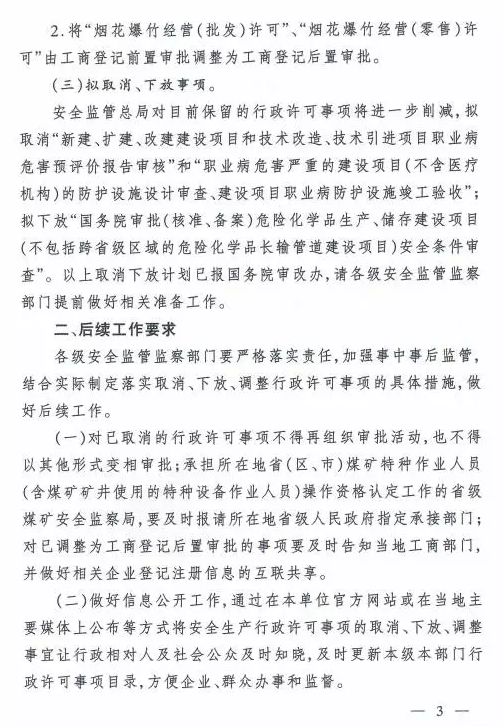 2.将“烟花爆竹经营(批发)许可”、“烟花爆竹经营(零售)许可”由工商登记前置审批调整为工商登记后置审批。

(三)拟取消、下放事项。

安全监管总局对目前保留的行政许可事项将进一步削减,拟取消“新建、扩建、改建建设项目和技术改造、技术引进项目职业病危害预评价报告审核”和“职业病危害严重的建设项目(不含医疗机构)的防护设施设计审查、建设项目职业病防护设施竣工验收”;拟下放“国务院审批(核准、备案)危险化学品生产、储存建设项目(不包括跨省级区域的危险化学品长输管道建设项目)安全条件审查”。以上取消下放计划已报国务院审改办,请各级安全监管监察部门提前做好相关准备工作。

二、后续工作要求

各级安全监管监察部门要严格落实责任,加强事中事后监管,结合实际制定落实取消、下放、调整行政许可事项的具体措施,做好后续工作。

(一)对已取消的行政许可事项不得再组织审批活动,也不得以其他形式变相审批;承担所在地省(区、市)煤矿特种作业人员(含煤矿矿井使用的特种设备作业人员)操作资格认定工作的省级煤矿安全监察局,要及时报请所在地省级人民政府指定承接部门;对已调整为工商登记后置审批的事项要及时告知当地工商部门,并做好相关企业登记注册信息的互联共享。

(二)做好信息公开工作,通过在本单位官方网站或在当地主要媒体上公布等方式将安全生产行政许可事项的取消、下放、调整事宜让行政相对人及社会公众及时知晓,及时更新本级本部门行政许可事项目录,方便企业、群众办事和监督。

— 3 —